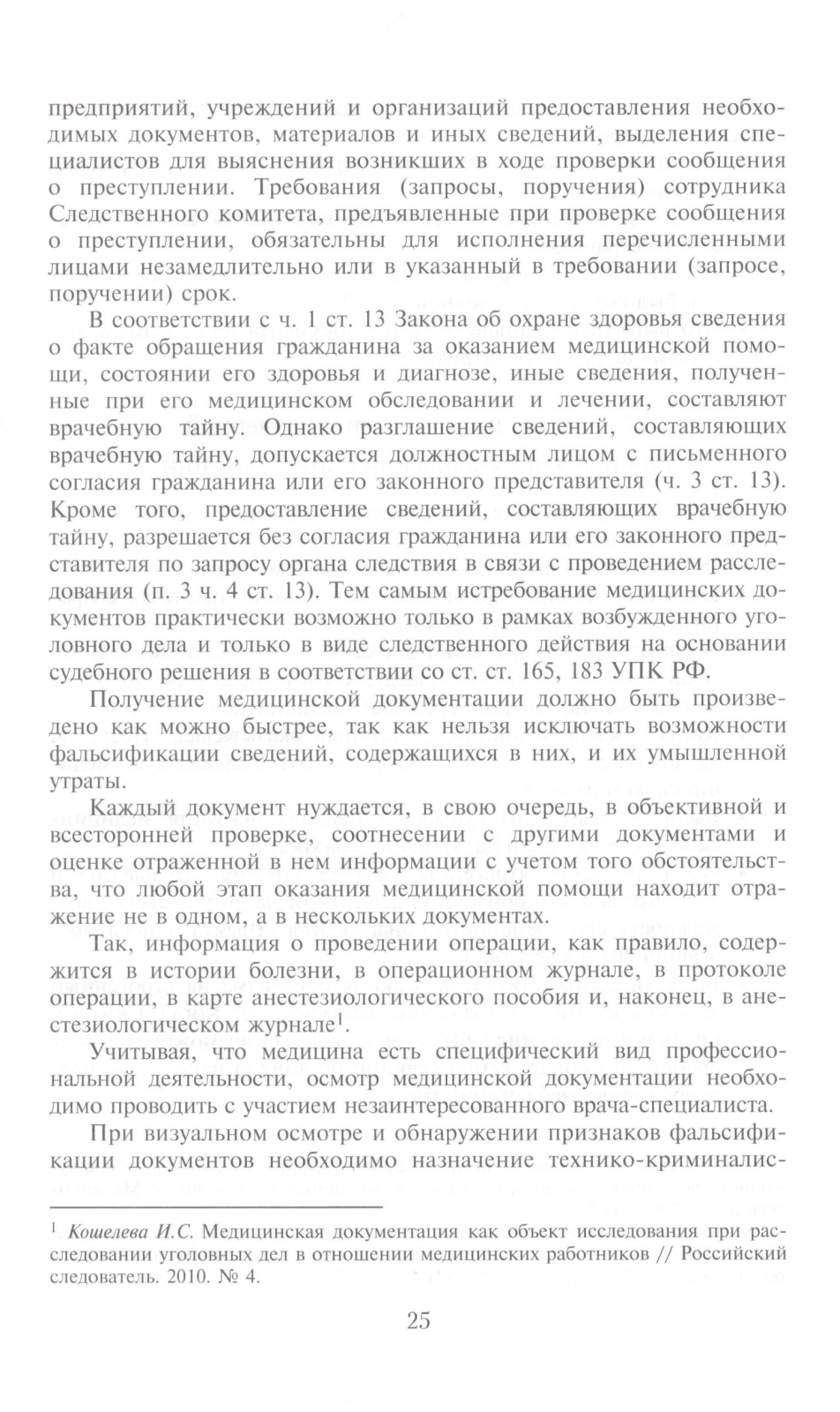 предприятий, учреждений и организаций предоставления необходимых документов, материалов и иных сведений, выделения специалистов для выяснения возникших в ходе проверки сообщения о преступлении. Требования (запросы, поручения) сотрудника Следственного комитета, предъявленные при проверке сообщения о преступлении, обязательны для исполнения перечисленными лицами незамедлительно или в указанный в требовании (запросе, поручении) срок.

В соответствии с ч. 1 ст. 13 Закона об охране здоровья сведения о факте обращения гражданина за оказанием медицинской помощи, состоянии его здоровья и диагнозе, иные сведения, полученные при его медицинском обследовании и лечении, составляют врачебную тайну. Однако разглашение сведений, составляющих врачебную тайну, допускается должностным лицом с письменного согласия гражданина или его законного представителя (ч. 3 ст. 13). Кроме того, предоставление сведений, составляющих врачебную тайну, разрешается без согласия гражданина или его законного представителя по запросу органа следствия в связи с проведением расследования (п. 3 ч. 4 ст. 13). Тем самым истребование медицинских документов практически возможно только в рамках возбужденного уголовного дела и только в виде следственного действия на основании судебного решения в соответствии со ст. ст. 165, 183 УПК РФ.

Получение медицинской документации должно быть произведено как можно быстрее, так как нельзя исключать возможности фальсификации сведений, содержащихся в них, и их умышленной утраты.

Каждый документ нуждается, в свою очередь, в объективной и всесторонней проверке, соотнесении с другими документами и оценке отраженной в нем информации с учетом того обстоятельства, что любой этап оказания медицинской помощи находит отражение не в одном, а в нескольких документах.

Так, информация о проведении операции, как правило, содержится в истории болезни, в операционном журнале, в протоколе операции, в карте анестезиологического пособия и, наконец, в анестезиологическом журнале$^1$.

Учитывая, что медицина есть специфический вид профессиональной деятельности, осмотр медицинской документации необходимо проводить с участием незаинтересованного врача-специалиста.

При визуальном осмотре и обнаружении признаков фальсификации документов необходимо назначение технико-криминалис-

$^1$ Кошелева И.С. Медицинская документация как объект исследования при расследовании уголовных дел в отношении медицинских работников // Российский следователь. 2010. № 4.

25